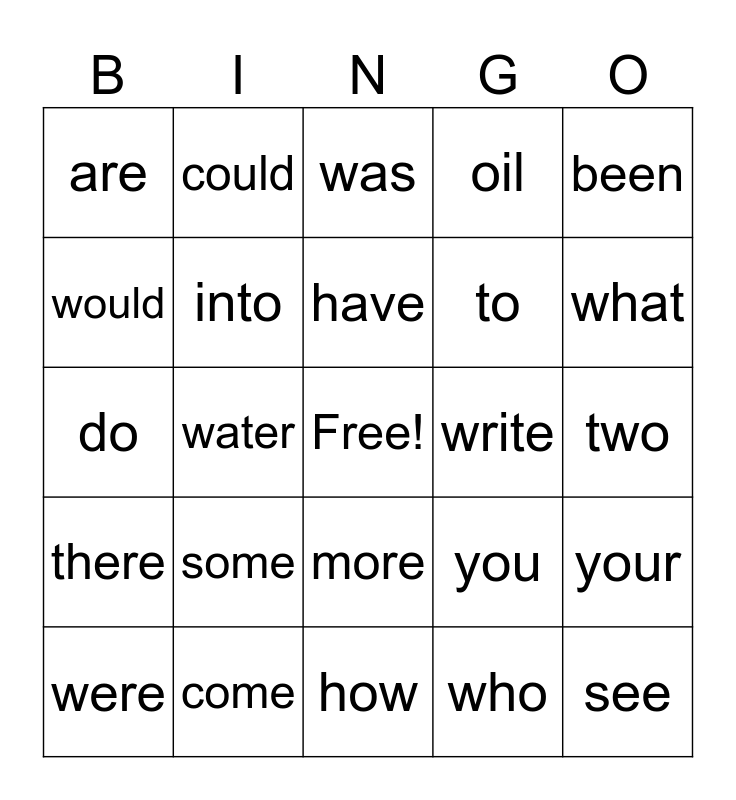 | B | I | N | G | O |
|---|---|---|---|---|
| are | could | was | oil | been |
| would | into | have | to | what |
| do | water | Free! | write | two |
| there | some | more | you | your |
| were | come | how | who | see |